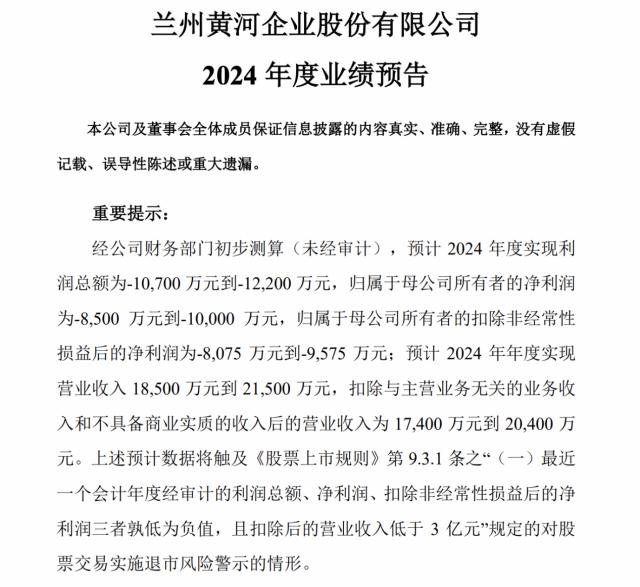 兰州黄河企业股份有限公司

2024 年度业绩预告

本公司及董事会全体成员保证信息披露的内容真实、准确、完整，没有虚假记载、误导性陈述或重大遗漏。

重要提示：

经公司财务部门初步测算（未经审计），预计 2024 年度实现利润总额为-10,700 万元到-12,200 万元，归属于母公司所有者的净利润为-8,500 万元到-10,000 万元，归属于母公司所有者的扣除非经常性损益后的净利润为-8,075 万元到-9,575 万元；预计 2024 年年度实现营业收入 18,500 万元到 21,500 万元，扣除与主营业务无关的业务收入和不具备商业实质的收入后的营业收入为 17,400 万元到 20,400 万元。上述预计数据将触及《股票上市规则》第 9.3.1 条之“（一）最近一个会计年度经审计的利润总额、净利润、扣除非经常性损益后的净利润三者孰低为负值，且扣除后的营业收入低于 3 亿元”规定的对股票交易实施退市风险警示的情形。